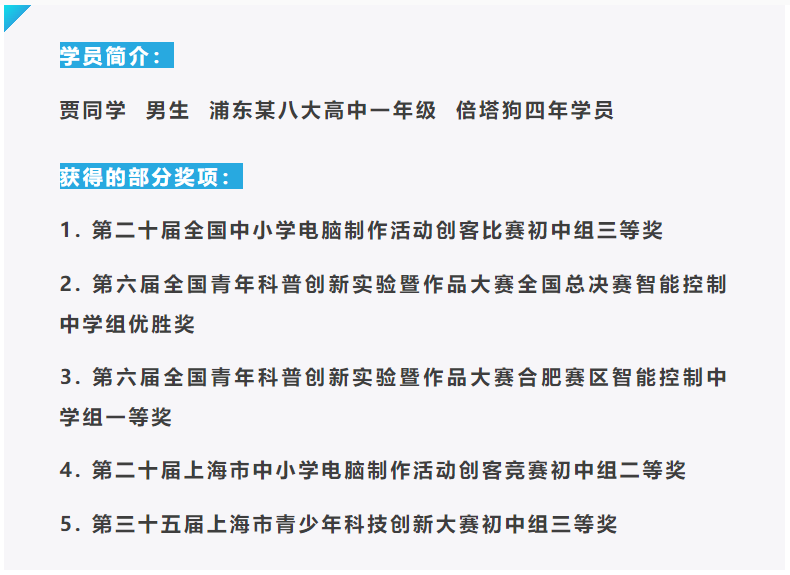 学员简介：

贾同学　男生　浦东某八大高中一年级　倍塔狗四年学员

获得的部分奖项：

1. 第二十届全国中小学电脑制作活动创客比赛初中组三等奖

2. 第六届全国青年科普创新实验暨作品大赛全国总决赛智能控制中学组优胜奖

3. 第六届全国青年科普创新实验暨作品大赛合肥赛区智能控制中学组一等奖

4. 第二十届上海市中小学电脑制作活动创客竞赛初中组二等奖

5. 第三十五届上海市青少年科技创新大赛初中组三等奖